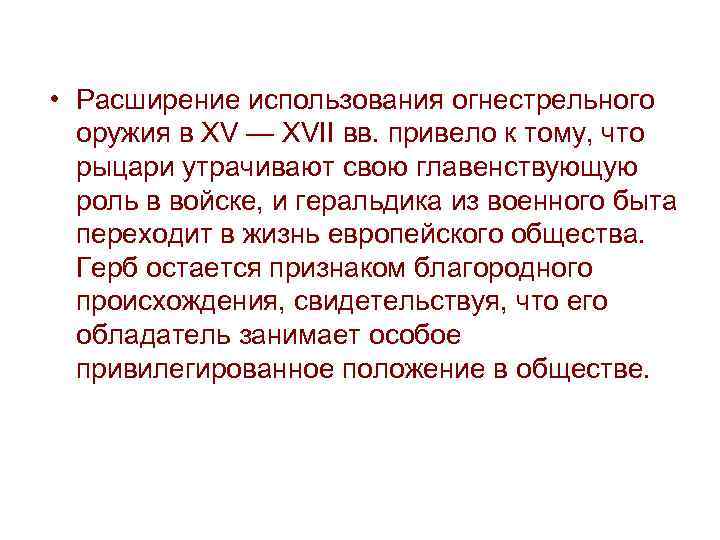 • Расширение использования огнестрельного оружия в XV — XVII вв. привело к тому, что рыцари утрачивают свою главенствующую роль в войске, и геральдика из военного быта переходит в жизнь европейского общества. Герб остается признаком благородного происхождения, свидетельствуя, что его обладатель занимает особое привилегированное положение в обществе.